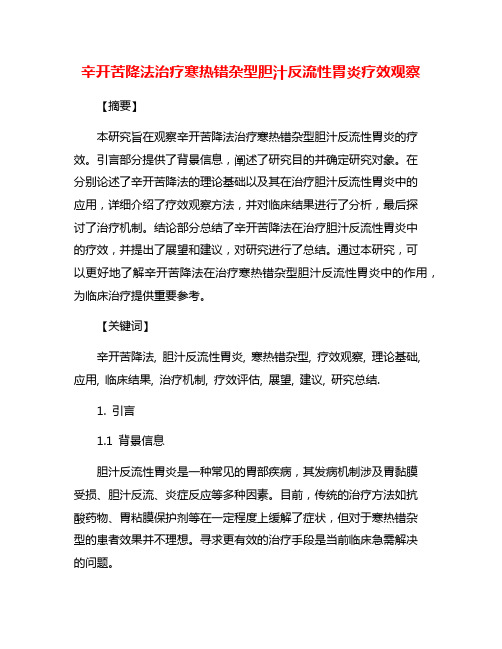 辛开苦降法治疗寒热错杂型胆汁反流性胃炎疗效观察

【摘要】

本研究旨在观察辛开苦降法治疗寒热错杂型胆汁反流性胃炎的疗效。引言部分提供了背景信息，阐述了研究目的并确定研究对象。在分别论述了辛开苦降法的理论基础以及其在治疗胆汁反流性胃炎中的应用，详细介绍了疗效观察方法，并对临床结果进行了分析，最后探讨了治疗机制。结论部分总结了辛开苦降法在治疗胆汁反流性胃炎中的疗效，并提出了展望和建议，对研究进行了总结。通过本研究，可以更好地了解辛开苦降法在治疗寒热错杂型胆汁反流性胃炎中的作用，为临床治疗提供重要参考。

【关键词】

辛开苦降法, 胆汁反流性胃炎, 寒热错杂型, 疗效观察, 理论基础, 应用, 临床结果, 治疗机制, 疗效评估, 展望, 建议, 研究总结.

1. 引言

1.1 背景信息

胆汁反流性胃炎是一种常见的胃部疾病，其发病机制涉及胃黏膜受损、胆汁反流、炎症反应等多种因素。目前，传统的治疗方法如抗酸药物、胃粘膜保护剂等在一定程度上缓解了症状，但对于寒热错杂型的患者效果并不理想。寻求更有效的治疗手段是当前临床急需解决的问题。